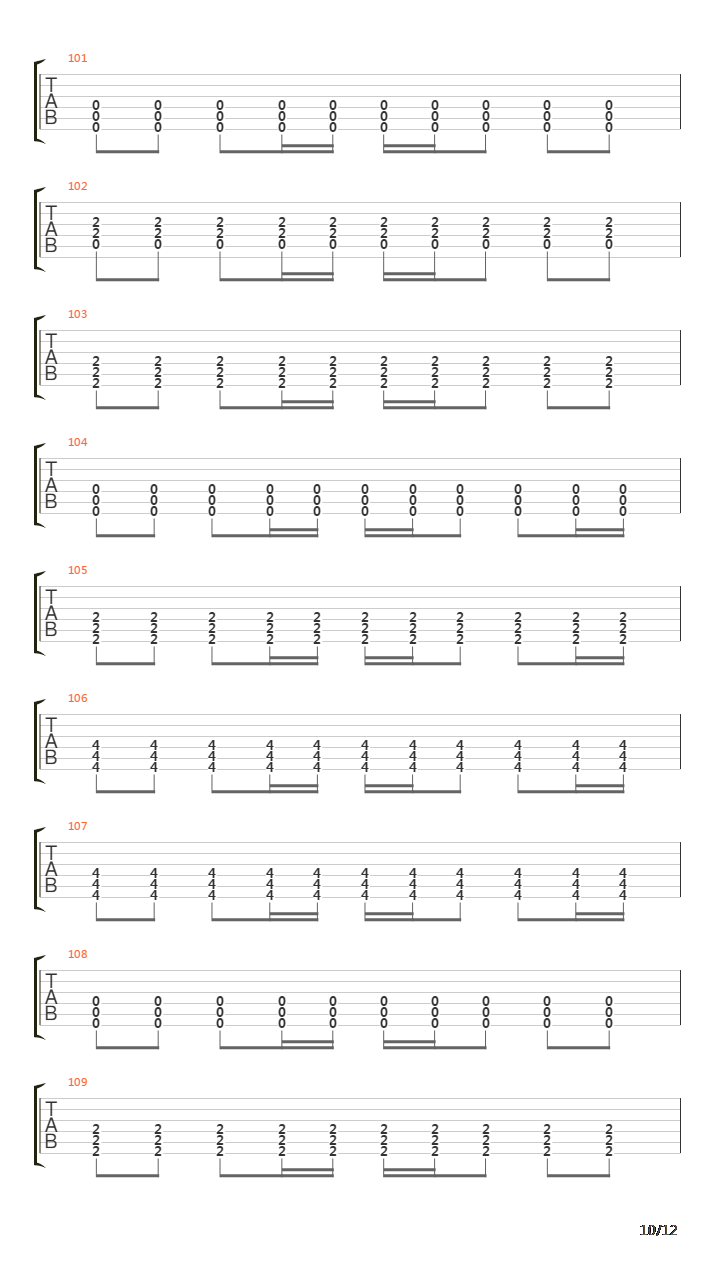 101
T
A
B
0 0 0 0 0 0 0 0 0 0
0 0 0 0 0 0 0 0 0 0
0 0 0 0 0 0 0 0 0 0

102
T
A
B
2 2 2 2 2 2 2 2 2 2
2 2 2 2 2 2 2 2 2 2
0 0 0 0 0 0 0 0 0 0

103
T
A
B
2 2 2 2 2 2 2 2 2 2
2 2 2 2 2 2 2 2 2 2
2 2 2 2 2 2 2 2 2 2

104
T
A
B
0 0 0 0 0 0 0 0 0 0 0
0 0 0 0 0 0 0 0 0 0 0
0 0 0 0 0 0 0 0 0 0 0

105
T
A
B
2 2 2 2 2 2 2 2 2 2 2
2 2 2 2 2 2 2 2 2 2 2
2 2 2 2 2 2 2 2 2 2 2

106
T
A
B
4 4 4 4 4 4 4 4 4 4 4
4 4 4 4 4 4 4 4 4 4 4
4 4 4 4 4 4 4 4 4 4 4

107
T
A
B
4 4 4 4 4 4 4 4 4 4 4
4 4 4 4 4 4 4 4 4 4 4
4 4 4 4 4 4 4 4 4 4 4

108
T
A
B
0 0 0 0 0 0 0 0 0 0
0 0 0 0 0 0 0 0 0 0
0 0 0 0 0 0 0 0 0 0

109
T
A
B
2 2 2 2 2 2 2 2 2 2
2 2 2 2 2 2 2 2 2 2
2 2 2 2 2 2 2 2 2 2

10/12